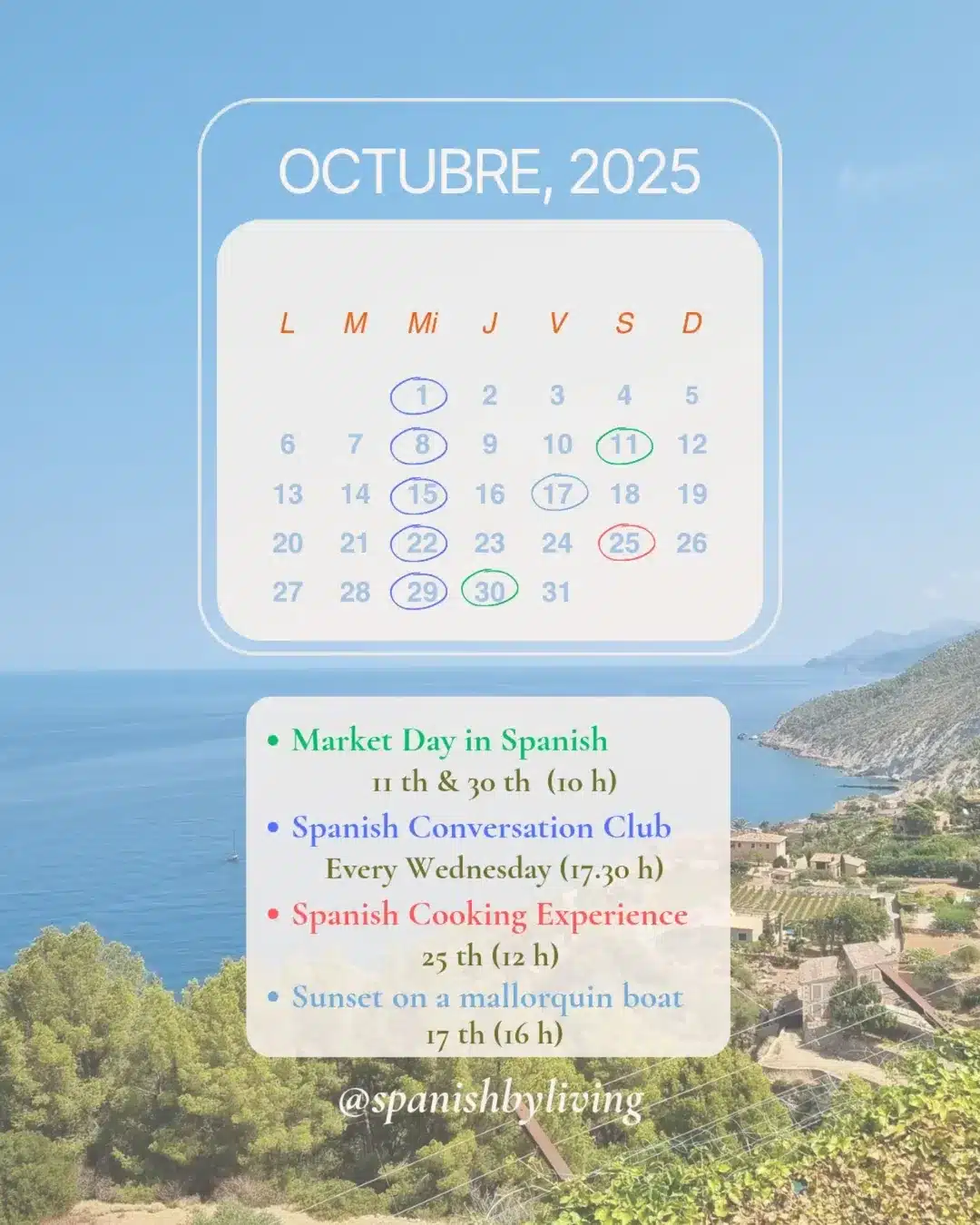 OCTUBRE, 2025

| L | M | Mi | J | V | S | D |
|---|---|---|---|---|---|---|
|  |  | 1 | 2 | 3 | 4 | 5 |
| 6 | 7 | 8 | 9 | 10 | 11 | 12 |
| 13 | 14 | 15 | 16 | 17 | 18 | 19 |
| 20 | 21 | 22 | 23 | 24 | 25 | 26 |
| 27 | 28 | 29 | 30 | 31 |  |  |

• Market Day in Spanish
11 th & 30 th (10 h)
• Spanish Conversation Club
Every Wednesday (17.30 h)
• Spanish Cooking Experience
25 th (12 h)
• Sunset on a mallorquin boat
17 th (16 h)

@spanishbyliving